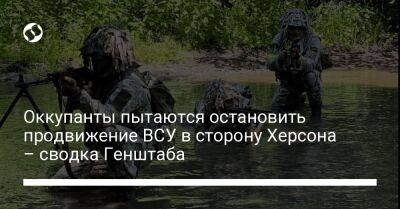 Оккупанты пытаются остановить продвижение ВСУ в сторону Херсона – сводка Генштаба